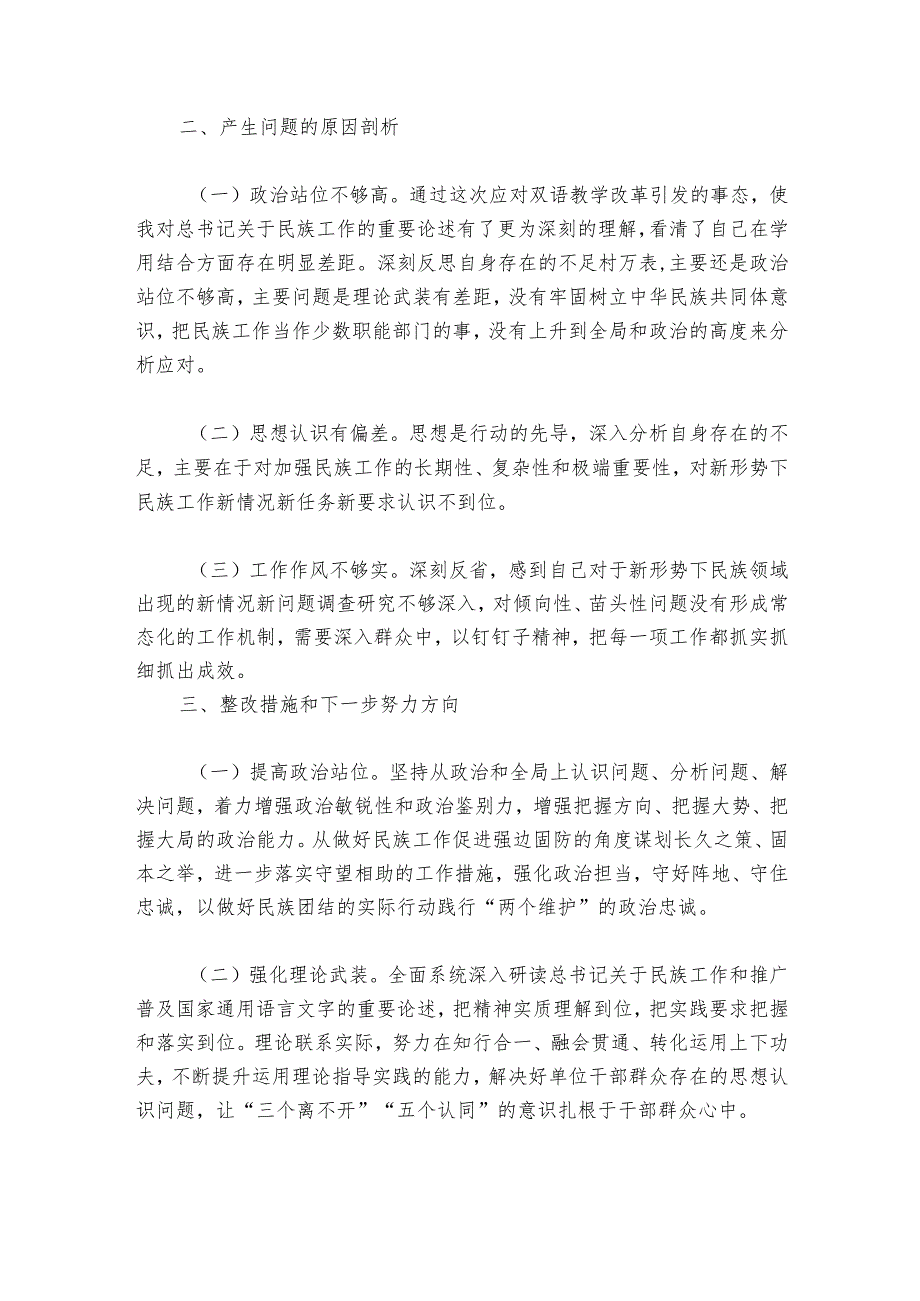 二、产生问题的原因剖析

（一）政治站位不够高。通过这次应对双语教学改革引发的事态，使我对总书记关于民族工作的重要论述有了更为深刻的理解，看清了自己在学用结合方面存在明显差距。深刻反思自身存在的不足村万表，主要还是政治站位不够高，主要问题是理论武装有差距，没有牢固树立中华民族共同体意识，把民族工作当作少数职能部门的事，没有上升到全局和政治的高度来分析应对。

（二）思想认识有偏差。思想是行动的先导，深入分析自身存在的不足，主要在于对加强民族工作的长期性、复杂性和极端重要性，对新形势下民族工作新情况新任务新要求认识不到位。

（三）工作作风不够实。深刻反省，感到自己对于新形势下民族领域出现的新情况新问题调查研究不够深入，对倾向性、苗头性问题没有形成常态化的工作机制，需要深入群众中，以钉钉子精神，把每一项工作都抓实抓细抓出成效。

三、整改措施和下一步努力方向

（一）提高政治站位。坚持从政治和全局上认识问题、分析问题、解决问题，着力增强政治敏锐性和政治鉴别力，增强把握方向、把握大势、把握大局的政治能力。从做好民族工作促进强边固防的角度谋划长久之策、固本之举，进一步落实守望相助的工作措施，强化政治担当，守好阵地、守住忠诚，以做好民族团结的实际行动践行“两个维护”的政治忠诚。

（二）强化理论武装。全面系统深入研读总书记关于民族工作和推广普及国家通用语言文字的重要论述，把精神实质理解到位，把实践要求把握和落实到位。理论联系实际，努力在知行合一、融会贯通、转化运用上下功夫，不断提升运用理论指导实践的能力，解决好单位干部群众存在的思想认识问题，让“三个离不开”“五个认同”的意识扎根于干部群众心中。